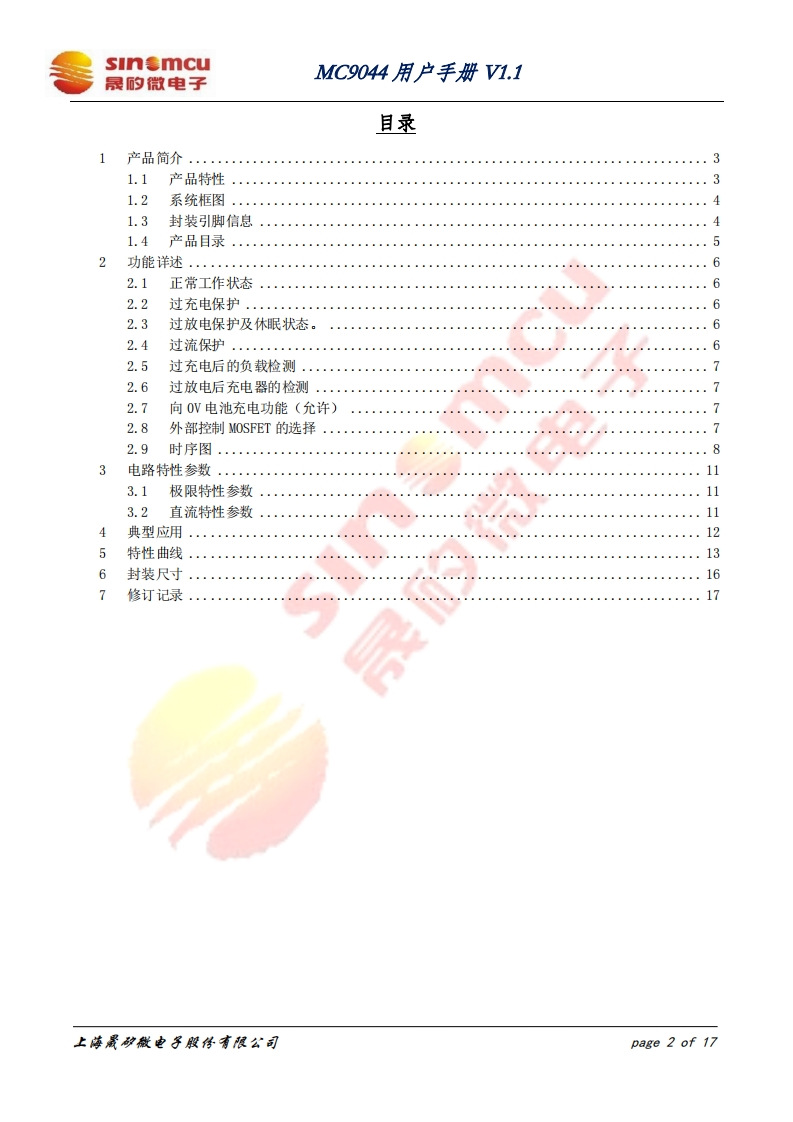 sinomcu
晟矽微电子

MC9044 用户手册 V1.1

目录

1 产品简介 ........ 3
1.1 产品特性 ........ 3
1.2 系统框图 ........ 4
1.3 封装引脚信息 ........ 4
1.4 产品目录 ........ 5
2 功能详述 ........ 6
2.1 正常工作状态 ........ 6
2.2 过充电保护 ........ 6
2.3 过放电保护及休眠状态。 ........ 6
2.4 过流保护 ........ 6
2.5 过充电后的负载检测 ........ 7
2.6 过放电后充电器的检测 ........ 7
2.7 向 0V 电池充电功能（允许） ........ 7
2.8 外部控制 MOSFET 的选择 ........ 7
2.9 时序图 ........ 8
3 电路特性参数 ........ 11
3.1 极限特性参数 ........ 11
3.2 直流特性参数 ........ 11
4 典型应用 ........ 12
5 特性曲线 ........ 13
6 封装尺寸 ........ 16
7 修订记录 ........ 17

sinomcu 晟矽微电子

上海晟矽微电子股份有限公司

page 2 of 17